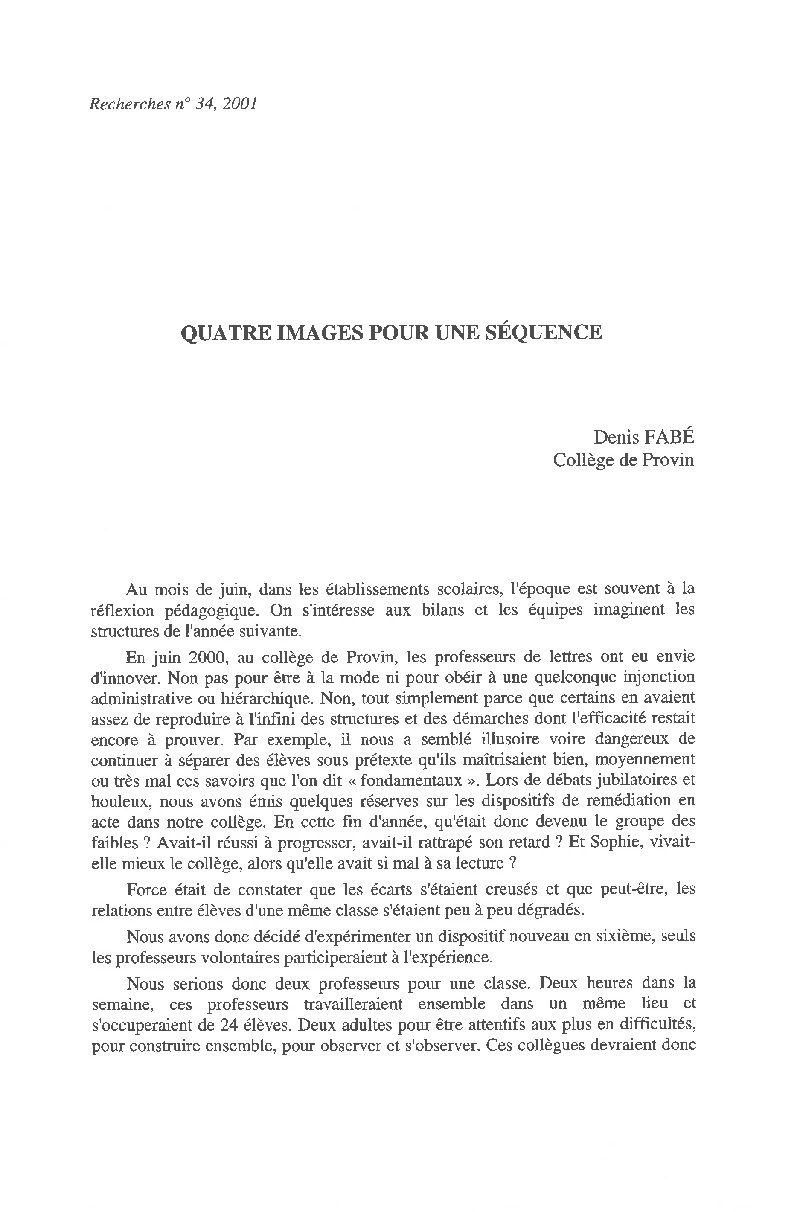 Recherches n° 34, 2001

QUATRE IMAGES POUR UNE SÉQUENCE

Denis FABÉ
Collège de Provin

Au mois de juin, dans les établissements scolaires, l'époque est souvent à la réflexion pédagogique. On s'intéresse aux bilans et les équipes imaginent les structures de l'année suivante.

En juin 2000, au collège de Provin, les professeurs de lettres ont eu envie d'innover. Non pas pour être à la mode ni pour obéir à une quelconque injonction administrative ou hiérarchique. Non, tout simplement parce que certains en avaient assez de reproduire à l'infini des structures et des démarches dont l'efficacité restait encore à prouver. Par exemple, il nous a semblé illusoire voire dangereux de continuer à séparer des élèves sous prétexte qu'ils maîtrisaient bien, moyennement ou très mal ces savoirs que l'on dit « fondamentaux ». Lors de débats jubilatoires et houleux, nous avons émis quelques réserves sur les dispositifs de remédiation en acte dans notre collège. En cette fin d'année, qu'était donc devenu le groupe des faibles ? Avait-il réussi à progresser, avait-il rattrapé son retard ? Et Sophie, vivait-elle mieux le collège, alors qu'elle avait si mal à sa lecture ?

Force était de constater que les écarts s'étaient creusés et que peut-être, les relations entre élèves d'une même classe s'étaient peu à peu dégradés.

Nous avons donc décidé d'expérimenter un dispositif nouveau en sixième, seuls les professeurs volontaires participeraient à l'expérience.

Nous serions donc deux professeurs pour une classe. Deux heures dans la semaine, ces professeurs travailleraient ensemble dans un même lieu et s'occuperaient de 24 élèves. Deux adultes pour être attentifs aux plus en difficultés, pour construire ensemble, pour observer et s'observer. Ces collègues devraient donc